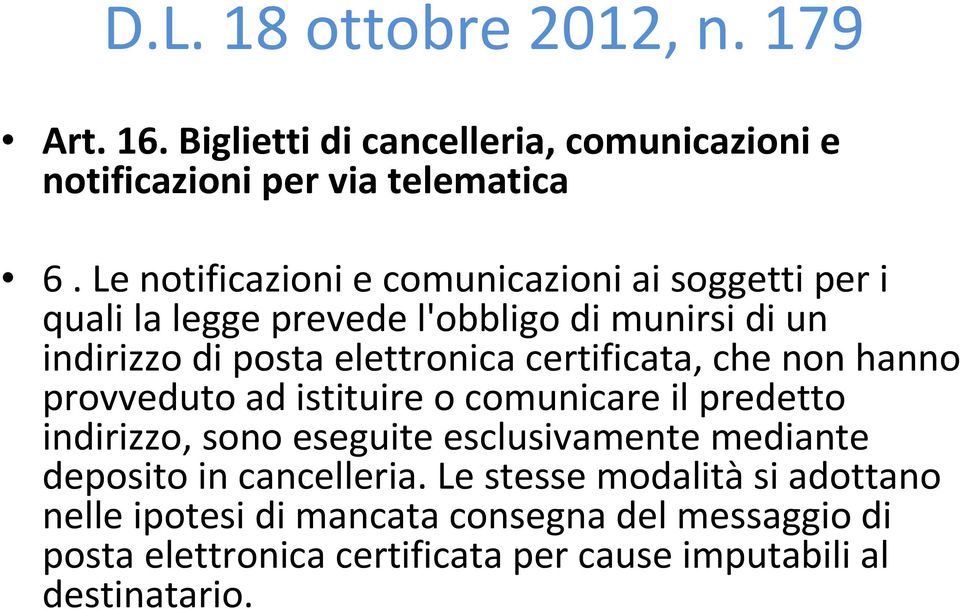 D.L. 18 ottobre 2012, n. 179

• Art. 16. Biglietti di cancelleria, comunicazioni e notificazioni per via telematica

• 6 . Le notificazioni e comunicazioni ai soggetti per i quali la legge prevede l'obbligo di munirsi di un indirizzo di posta elettronica certificata, che non hanno provveduto ad istituire o comunicare il predetto indirizzo, sono eseguite esclusivamente mediante deposito in cancelleria. Le stesse modalità si adottano nelle ipotesi di mancata consegna del messaggio di posta elettronica certificata per cause imputabili al destinatario.